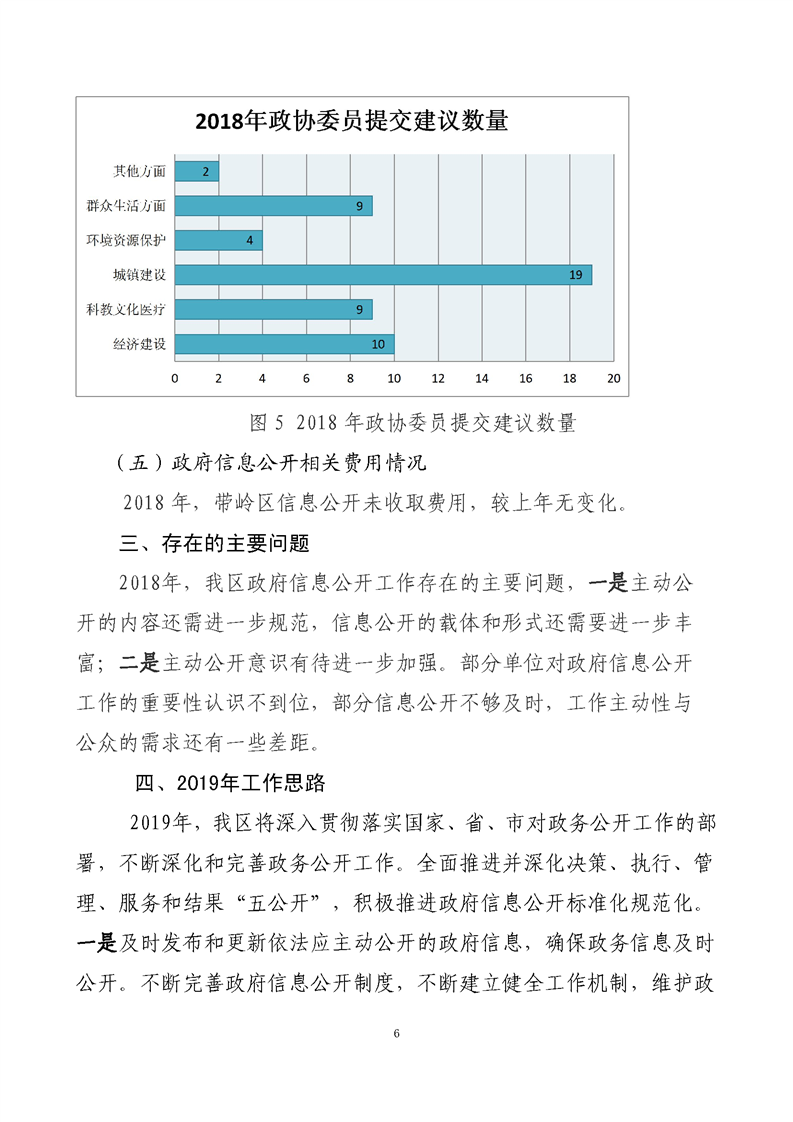 2018年政协委员提交建议数量

其他方面 2
群众生活方面 9
环境资源保护 4
城镇建设 19
科教文化医疗 9
经济建设 10

0 2 4 6 8 10 12 14 16 18 20

图 5 2018 年政协委员提交建议数量

（五）政府信息公开相关费用情况

2018 年，带岭区信息公开未收取费用，较上年无变化。

三、存在的主要问题

2018年，我区政府信息公开工作存在的主要问题，一是主动公开的内容还需进一步规范，信息公开的载体和形式还需要进一步丰富；二是主动公开意识有待进一步加强。部分单位对政府信息公开工作的重要性认识不到位，部分信息公开不够及时，工作主动性与公众的需求还有一些差距。

四、2019年工作思路

2019年，我区将深入贯彻落实国家、省、市对政务公开工作的部署，不断深化和完善政务公开工作。全面推进并深化决策、执行、管理、服务和结果“五公开”，积极推进政府信息公开标准化规范化。一是及时发布和更新依法应主动公开的政府信息，确保政务信息及时公开。不断完善政府信息公开制度，不断建立健全工作机制，维护政

6